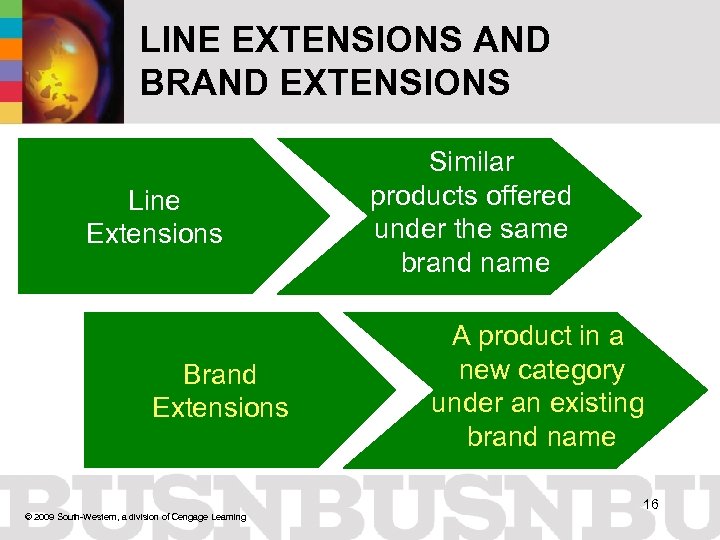 LINE EXTENSIONS AND BRAND EXTENSIONS

Line Extensions

Similar products offered under the same brand name

Brand Extensions

A product in a new category under an existing brand name

BUSNBUSNBU

© 2009 South-Western, a division of Cengage Learning

16